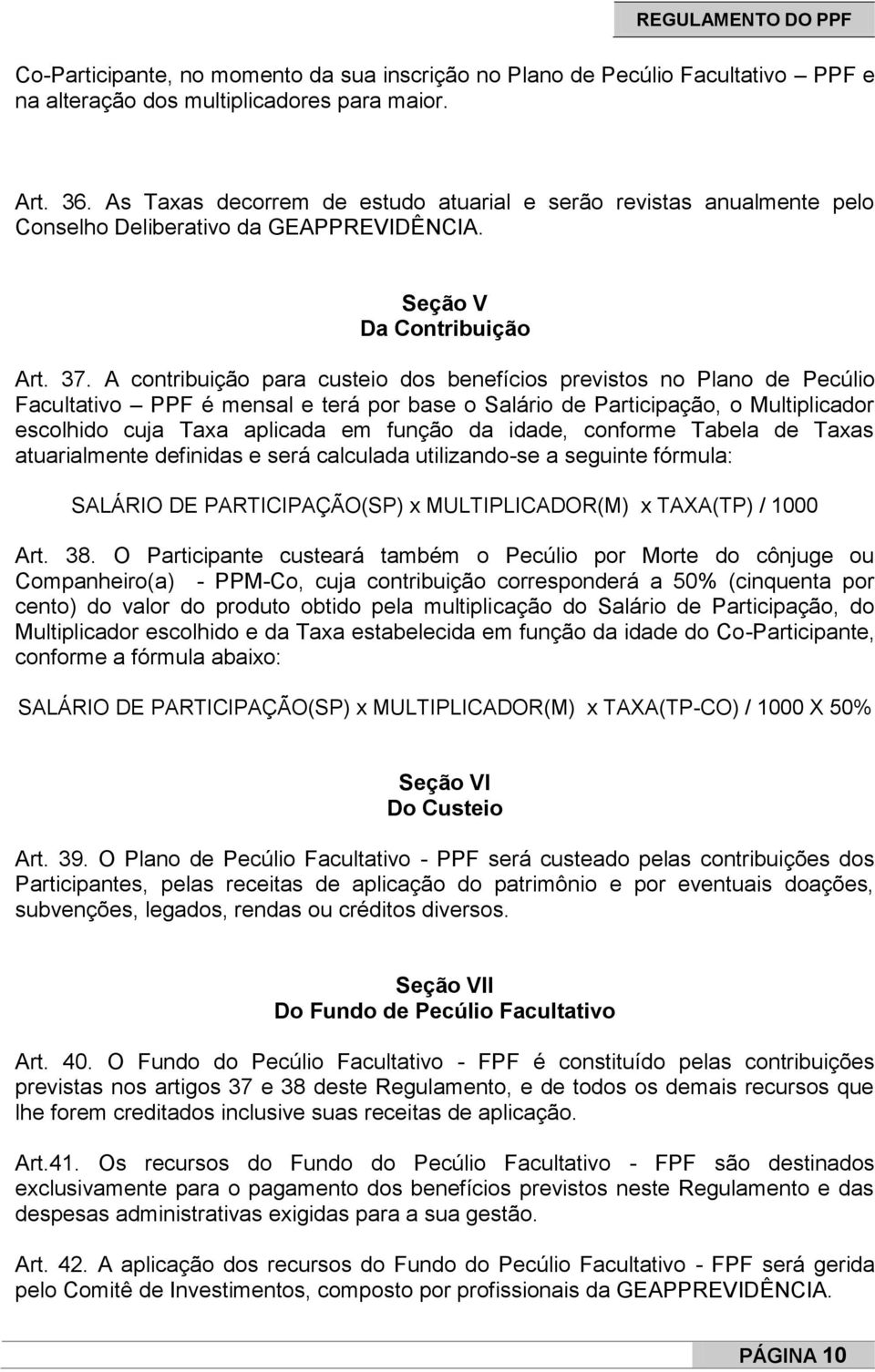 REGULAMENTO DO PPF

Co-Participante, no momento da sua inscrição no Plano de Pecúlio Facultativo – PPF e na alteração dos multiplicadores para maior.

Art. 36. As Taxas decorrem de estudo atuarial e serão revistas anualmente pelo Conselho Deliberativo da GEAPPREVIDÊNCIA.

Seção V
Da Contribuição

Art. 37. A contribuição para custeio dos benefícios previstos no Plano de Pecúlio Facultativo – PPF é mensal e terá por base o Salário de Participação, o Multiplicador escolhido cuja Taxa aplicada em função da idade, conforme Tabela de Taxas atuarialmente definidas e será calculada utilizando-se a seguinte fórmula:

SALÁRIO DE PARTICIPAÇÃO(SP) x MULTIPLICADOR(M) x TAXA(TP) / 1000

Art. 38. O Participante custeará também o Pecúlio por Morte do cônjuge ou Companheiro(a) - PPM-Co, cuja contribuição corresponderá a 50% (cinquenta por cento) do valor do produto obtido pela multiplicação do Salário de Participação, do Multiplicador escolhido e da Taxa estabelecida em função da idade do Co-Participante, conforme a fórmula abaixo:

SALÁRIO DE PARTICIPAÇÃO(SP) x MULTIPLICADOR(M) x TAXA(TP-CO) / 1000 X 50%

Seção VI
Do Custeio

Art. 39. O Plano de Pecúlio Facultativo - PPF será custeado pelas contribuições dos Participantes, pelas receitas de aplicação do patrimônio e por eventuais doações, subvenções, legados, rendas ou créditos diversos.

Seção VII
Do Fundo de Pecúlio Facultativo

Art. 40. O Fundo do Pecúlio Facultativo - FPF é constituído pelas contribuições previstas nos artigos 37 e 38 deste Regulamento, e de todos os demais recursos que lhe forem creditados inclusive suas receitas de aplicação.

Art.41. Os recursos do Fundo do Pecúlio Facultativo - FPF são destinados exclusivamente para o pagamento dos benefícios previstos neste Regulamento e das despesas administrativas exigidas para a sua gestão.

Art. 42. A aplicação dos recursos do Fundo do Pecúlio Facultativo - FPF será gerida pelo Comitê de Investimentos, composto por profissionais da GEAPPREVIDÊNCIA.

PÁGINA 10